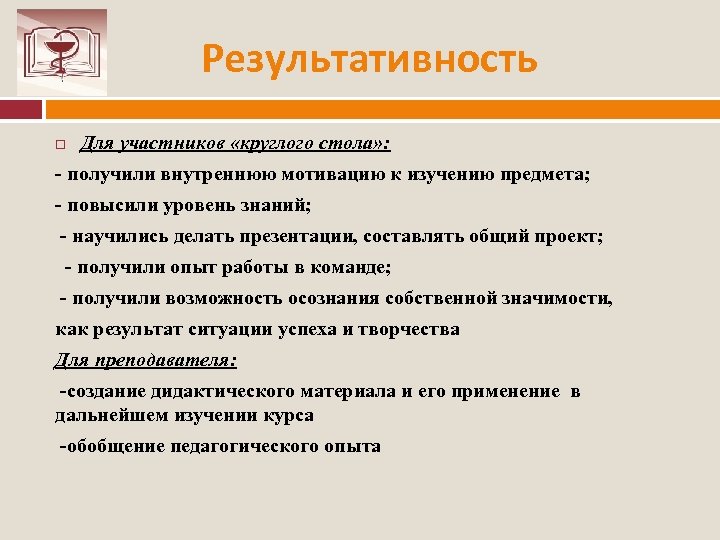 Результативность

Для участников «круглого стола»:

- получили внутреннюю мотивацию к изучению предмета;

- повысили уровень знаний;

- научились делать презентации, составлять общий проект;

- получили опыт работы в команде;

- получили возможность осознания собственной значимости, как результат ситуации успеха и творчества

Для преподавателя:

-создание дидактического материала и его применение в дальнейшем изучении курса

-обобщение педагогического опыта